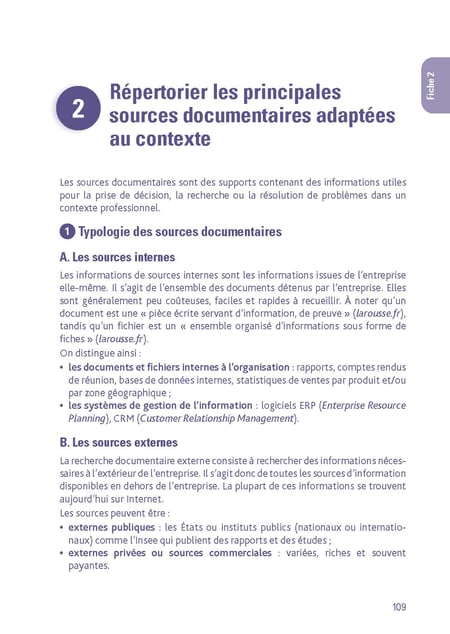 Fiche 2

2 Répertorier les principales sources documentaires adaptées au contexte

Les sources documentaires sont des supports contenant des informations utiles pour la prise de décision, la recherche ou la résolution de problèmes dans un contexte professionnel.

1 Typologie des sources documentaires

A. Les sources internes

Les informations de sources internes sont les informations issues de l'entreprise elle-même. Il s'agit de l'ensemble des documents détenus par l'entreprise. Elles sont généralement peu coûteuses, faciles et rapides à recueillir. À noter qu'un document est une « pièce écrite servant d'information, de preuve » (larousse.fr), tandis qu'un fichier est un « ensemble organisé d'informations sous forme de fiches » (larousse.fr).
On distingue ainsi :
• les documents et fichiers internes à l'organisation : rapports, comptes rendus de réunion, bases de données internes, statistiques de ventes par produit et/ou par zone géographique ;
• les systèmes de gestion de l'information : logiciels ERP (Enterprise Resource Planning), CRM (Customer Relationship Management).

B. Les sources externes

La recherche documentaire externe consiste à rechercher des informations nécessaires à l'extérieur de l'entreprise. Il s'agit donc de toutes les sources d'information disponibles en dehors de l'entreprise. La plupart de ces informations se trouvent aujourd'hui sur Internet.
Les sources peuvent être :
• externes publiques : les États ou instituts publics (nationaux ou internationaux) comme l'Insee qui publient des rapports et des études ;
• externes privées ou sources commerciales : variées, riches et souvent payantes.

109